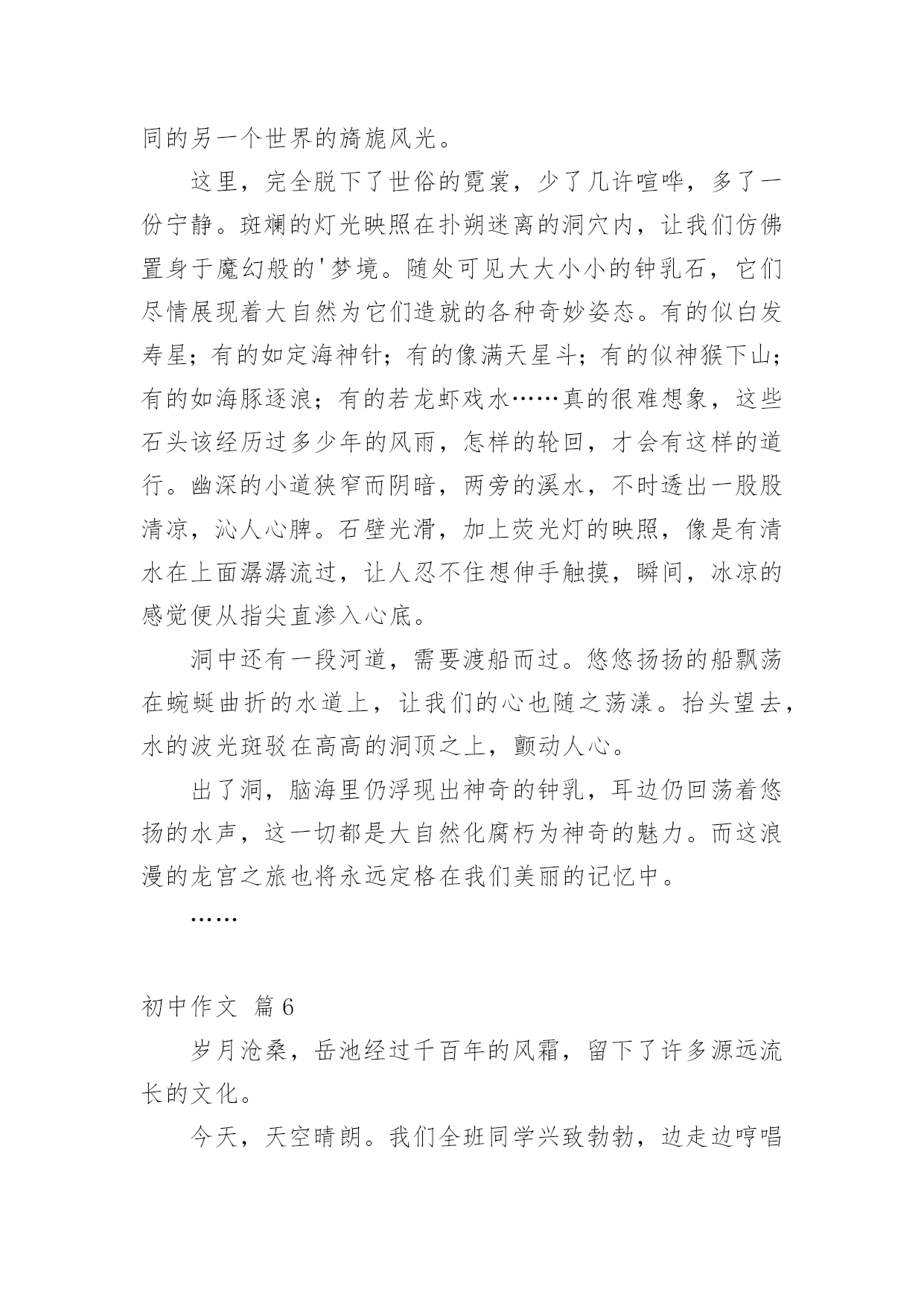 同的另一个世界的旖旎风光。

这里，完全脱下了世俗的霓裳，少了几许喧哗，多了一份宁静。斑斓的灯光映照在扑朔迷离的洞穴内，让我们仿佛置身于魔幻般的'梦境。随处可见大大小小的钟乳石，它们尽情展现着大自然为它们造就的各种奇妙姿态。有的似白发寿星；有的如定海神针；有的像满天星斗；有的似神猴下山；有的如海豚逐浪；有的若龙虾戏水……真的很难想象，这些石头该经历过多少年的风雨，怎样的轮回，才会有这样的道行。幽深的小道狭窄而阴暗，两旁的溪水，不时透出一股股清凉，沁人心脾。石壁光滑，加上荧光灯的映照，像是有清水在上面潺潺流过，让人忍不住想伸手触摸，瞬间，冰凉的感觉便从指尖直渗入心底。

洞中还有一段河道，需要渡船而过。悠悠扬扬的船飘荡在蜿蜒曲折的水道上，让我们的心也随之荡漾。抬头望去，水的波光斑驳在高高的洞顶之上，颤动人心。

出了洞，脑海里仍浮现出神奇的钟乳，耳边仍回荡着悠扬的水声，这一切都是大自然化腐朽为神奇的魅力。而这浪漫的龙宫之旅也将永远定格在我们美丽的记忆中。

……

初中作文 篇6

岁月沧桑，岳池经过千百年的风霜，留下了许多源远流长的文化。

今天，天空晴朗。我们全班同学兴致勃勃，边走边哼唱